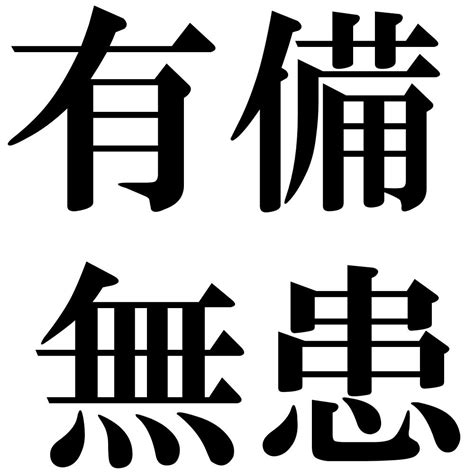 有備
無患